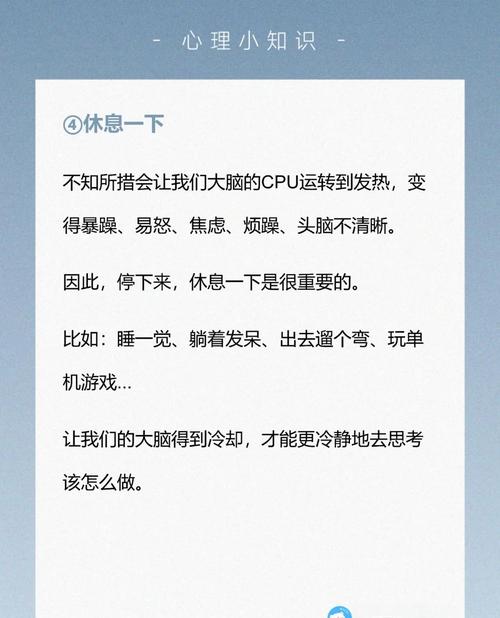 - 心理小知识 -

④休息一下

不知所措会让我们大脑的CPU运转到发热，变得暴躁、易怒、焦虑、烦躁、头脑不清晰。

因此，停下来，休息一下是很重要的。

比如：睡一觉、躺着发呆、出去遛个弯、玩单机游戏...

让我们的大脑得到冷却，才能更冷静地去思考该怎么做。